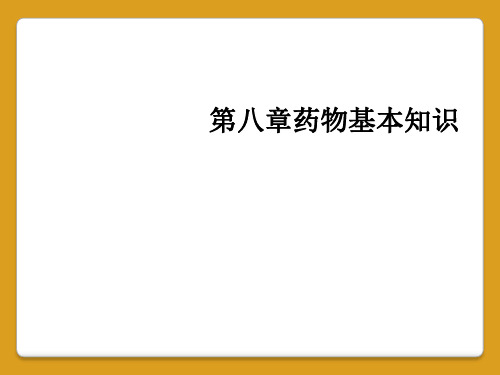 第八章药物基本知识